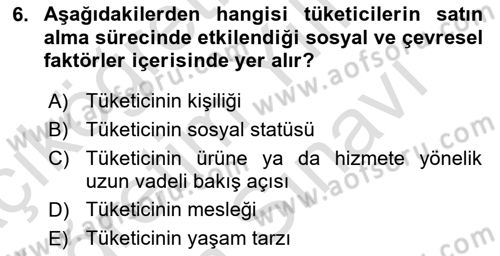 6. Aşağıdakilerden hangisi tüketicilerin satın alma sürecinde etkilendiği sosyal ve çevresel faktörler içerisinde yer alır?

A) Tüketicinin kişiliği

B) Tüketicinin sosyal statüsü

C) Tüketicinin ürüne ya da hizmete yönelik uzun vadeli bakış açısı

D) Tüketicinin mesleği

E) Tüketicinin yaşam tarzı

www.aofsoru.com